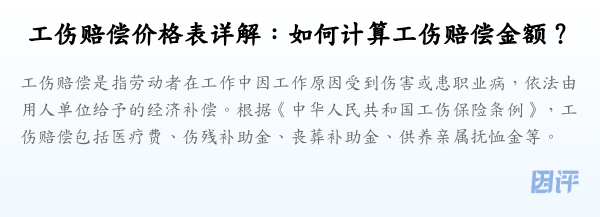 工伤赔偿价格表详解：如何计算工伤赔偿金额？

工伤赔偿是指劳动者在工作中因工作原因受到伤害或患职业病，依法由用人单位给予的经济补偿。根据《中华人民共和国工伤保险条例》，工伤赔偿包括医疗费、伤残补助金、丧葬补助金、供养亲属抚恤金等。

团评